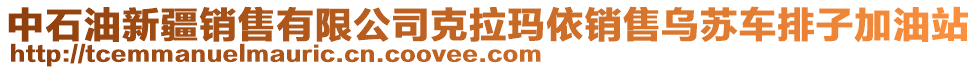 中石油新疆销售有限公司克拉玛依销售乌苏车排子加油站
http://tcemmanuelmauric.cn.coovee.com